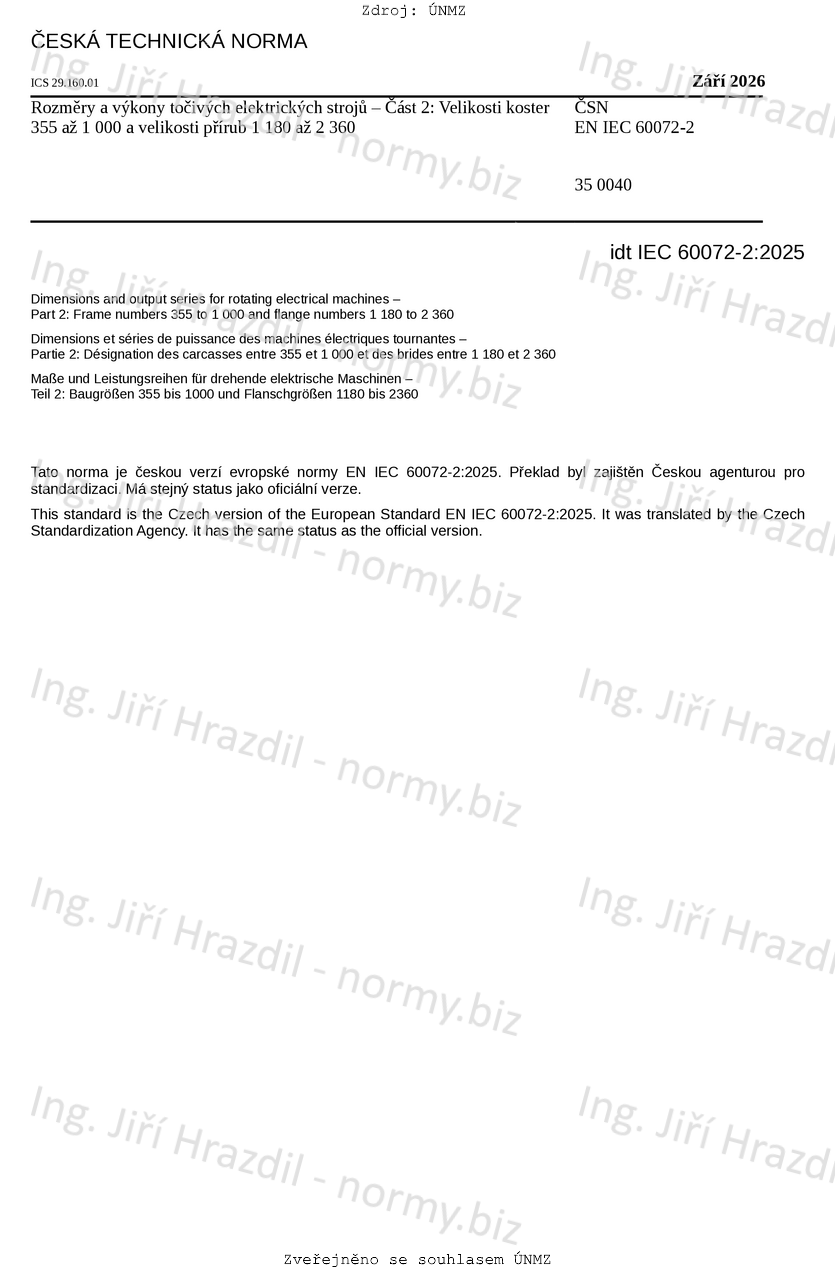 Zdroj: ÚNMZ

ČESKÁ TECHNICKÁ NORMA

ICS 29.160.01

Září 2026

Rozměry a výkony točivých elektrických strojů – Část 2: Velikosti koster 355 až 1 000 a velikosti přírub 1 180 až 2 360

ČSN
EN IEC 60072-2

35 0040

idt IEC 60072-2:2025

Dimensions and output series for rotating electrical machines –
Part 2: Frame numbers 355 to 1 000 and flange numbers 1 180 to 2 360

Dimensions et séries de puissance des machines électriques tournantes –
Partie 2: Désignation des carcasses entre 355 et 1 000 et des brides entre 1 180 et 2 360

Maße und Leistungsreihen für drehende elektrische Maschinen –
Teil 2: Baugrößen 355 bis 1000 und Flanschgrößen 1180 bis 2360

Tato norma je českou verzí evropské normy EN IEC 60072-2:2025. Překlad byl zajištěn Českou agenturou pro standardizaci. Má stejný status jako oficiální verze.

This standard is the Czech version of the European Standard EN IEC 60072-2:2025. It was translated by the Czech Standardization Agency. It has the same status as the official version.

Zveřejněno se souhlasem ÚNMZ

Ing. Jiří Hrazdil - normy.biz